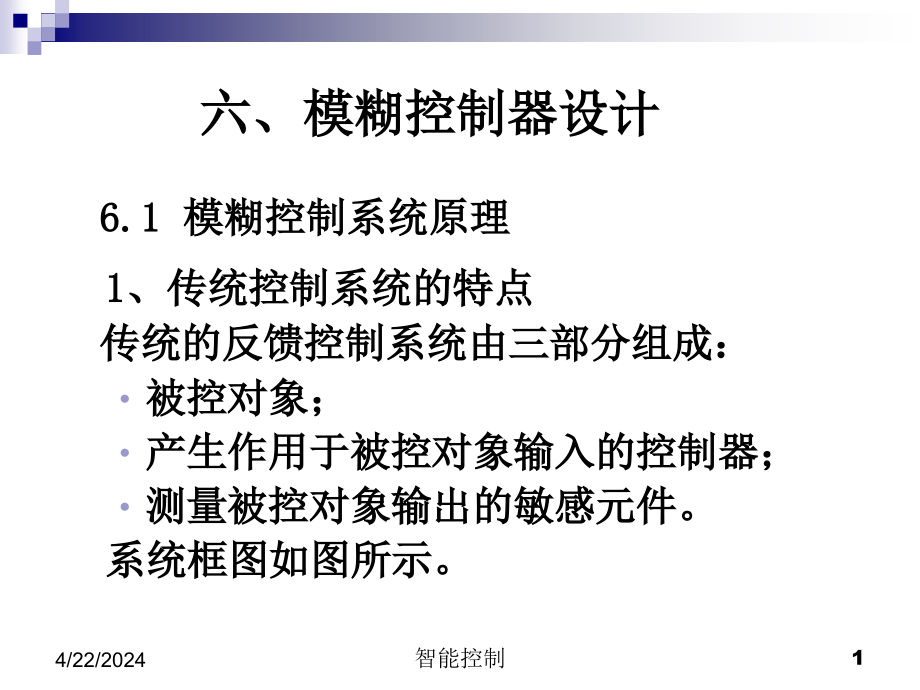 六、模糊控制器设计

6.1 模糊控制系统原理

1、传统控制系统的特点
传统的反馈控制系统由三部分组成：
• 被控对象；
• 产生作用于被控对象输入的控制器；
• 测量被控对象输出的敏感元件。
系统框图如图所示。

4/22/2024 智能控制 1